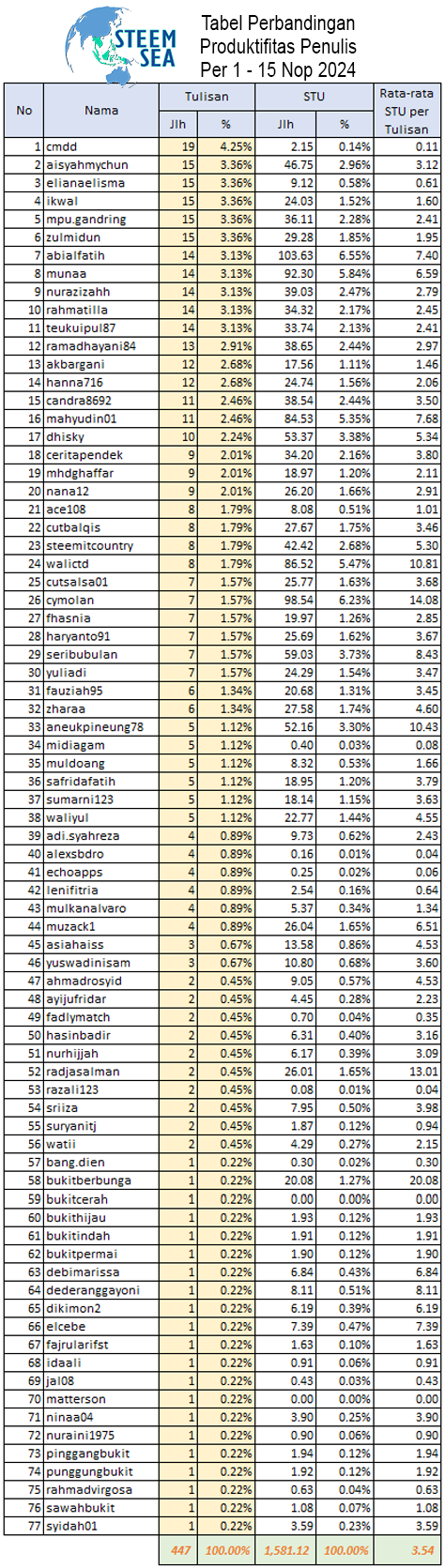 STEEM SEA

Tabel Perbandingan Produktifitas Penulis Per 1 - 15 Nop 2024

| No | Nama | Tulisan Jlh | Tulisan % | STU Jlh | STU % | Rata-rata STU per Tulisan |
|---|---|---|---|---|---|---|
| 1 | cmdd | 19 | 4.25% | 2.15 | 0.14% | 0.11 |
| 2 | aisyahmychun | 15 | 3.36% | 46.75 | 2.96% | 3.12 |
| 3 | elianaelisma | 15 | 3.36% | 9.12 | 0.58% | 0.61 |
| 4 | ikwal | 15 | 3.36% | 24.03 | 1.52% | 1.60 |
| 5 | mpu.gandring | 15 | 3.36% | 36.11 | 2.28% | 2.41 |
| 6 | zulmidun | 15 | 3.36% | 29.28 | 1.85% | 1.95 |
| 7 | abialfatih | 14 | 3.13% | 103.63 | 6.55% | 7.40 |
| 8 | munaa | 14 | 3.13% | 92.30 | 5.84% | 6.59 |
| 9 | nurazizahh | 14 | 3.13% | 39.03 | 2.47% | 2.79 |
| 10 | rahmatilla | 14 | 3.13% | 34.32 | 2.17% | 2.45 |
| 11 | teukuipul87 | 14 | 3.13% | 33.74 | 2.13% | 2.41 |
| 12 | ramadhayani84 | 13 | 2.91% | 38.65 | 2.44% | 2.97 |
| 13 | akbargani | 12 | 2.68% | 17.56 | 1.11% | 1.46 |
| 14 | hanna716 | 12 | 2.68% | 24.74 | 1.56% | 2.06 |
| 15 | candra8692 | 11 | 2.46% | 38.54 | 2.44% | 3.50 |
| 16 | mahyudin01 | 11 | 2.46% | 84.53 | 5.35% | 7.68 |
| 17 | dhisky | 10 | 2.24% | 53.37 | 3.38% | 5.34 |
| 18 | ceritapendek | 9 | 2.01% | 34.20 | 2.16% | 3.80 |
| 19 | mhdghaffar | 9 | 2.01% | 18.97 | 1.20% | 2.11 |
| 20 | nana12 | 9 | 2.01% | 26.20 | 1.66% | 2.91 |
| 21 | ace108 | 8 | 1.79% | 8.08 | 0.51% | 1.01 |
| 22 | cutbalqis | 8 | 1.79% | 27.67 | 1.75% | 3.46 |
| 23 | steemitcountry | 8 | 1.79% | 42.42 | 2.68% | 5.30 |
| 24 | walictd | 8 | 1.79% | 86.52 | 5.47% | 10.81 |
| 25 | cutsalsa01 | 7 | 1.57% | 25.77 | 1.63% | 3.68 |
| 26 | cymolan | 7 | 1.57% | 98.54 | 6.23% | 14.08 |
| 27 | fhasnia | 7 | 1.57% | 19.97 | 1.26% | 2.85 |
| 28 | haryanto91 | 7 | 1.57% | 25.69 | 1.62% | 3.67 |
| 29 | seribubulan | 7 | 1.57% | 59.03 | 3.73% | 8.43 |
| 30 | yuliadi | 7 | 1.57% | 24.29 | 1.54% | 3.47 |
| 31 | fauziah95 | 6 | 1.34% | 20.68 | 1.31% | 3.45 |
| 32 | zharaa | 6 | 1.34% | 27.58 | 1.74% | 4.60 |
| 33 | aneukpineung78 | 5 | 1.12% | 52.16 | 3.30% | 10.43 |
| 34 | midiagam | 5 | 1.12% | 0.40 | 0.03% | 0.08 |
| 35 | muldoang | 5 | 1.12% | 8.32 | 0.53% | 1.66 |
| 36 | safridafatih | 5 | 1.12% | 18.95 | 1.20% | 3.79 |
| 37 | sumarni123 | 5 | 1.12% | 18.14 | 1.15% | 3.63 |
| 38 | waliyul | 5 | 1.12% | 22.77 | 1.44% | 4.55 |
| 39 | adi.syahreza | 4 | 0.89% | 9.73 | 0.62% | 2.43 |
| 40 | alexsbdro | 4 | 0.89% | 0.16 | 0.01% | 0.04 |
| 41 | echoapps | 4 | 0.89% | 0.25 | 0.02% | 0.06 |
| 42 | lenifitria | 4 | 0.89% | 2.54 | 0.16% | 0.64 |
| 43 | mulkanalvaro | 4 | 0.89% | 5.37 | 0.34% | 1.34 |
| 44 | muzack1 | 4 | 0.89% | 26.04 | 1.65% | 6.51 |
| 45 | asiahaiss | 3 | 0.67% | 13.58 | 0.86% | 4.53 |
| 46 | yuswadinisam | 3 | 0.67% | 10.80 | 0.68% | 3.60 |
| 47 | ahmadrosyid | 2 | 0.45% | 9.05 | 0.57% | 4.53 |
| 48 | ayijufridar | 2 | 0.45% | 4.45 | 0.28% | 2.23 |
| 49 | fadlymatch | 2 | 0.45% | 0.70 | 0.04% | 0.35 |
| 50 | hasinbadir | 2 | 0.45% | 6.31 | 0.40% | 3.16 |
| 51 | nurhijjah | 2 | 0.45% | 6.17 | 0.39% | 3.09 |
| 52 | radjasalman | 2 | 0.45% | 26.01 | 1.65% | 13.01 |
| 53 | razali123 | 2 | 0.45% | 0.08 | 0.01% | 0.04 |
| 54 | sriiza | 2 | 0.45% | 7.95 | 0.50% | 3.98 |
| 55 | suryanitj | 2 | 0.45% | 1.87 | 0.12% | 0.94 |
| 56 | watii | 2 | 0.45% | 4.29 | 0.27% | 2.15 |
| 57 | bang.dien | 1 | 0.22% | 0.30 | 0.02% | 0.30 |
| 58 | bukitberbunga | 1 | 0.22% | 20.08 | 1.27% | 20.08 |
| 59 | bukitcerah | 1 | 0.22% | 0.00 | 0.00% | 0.00 |
| 60 | bukithijau | 1 | 0.22% | 1.93 | 0.12% | 1.93 |
| 61 | bukitindah | 1 | 0.22% | 1.91 | 0.12% | 1.91 |
| 62 | bukitpermai | 1 | 0.22% | 1.90 | 0.12% | 1.90 |
| 63 | debimarissa | 1 | 0.22% | 6.84 | 0.43% | 6.84 |
| 64 | dederanggayoni | 1 | 0.22% | 8.11 | 0.51% | 8.11 |
| 65 | dikimon2 | 1 | 0.22% | 6.19 | 0.39% | 6.19 |
| 66 | elcebe | 1 | 0.22% | 7.39 | 0.47% | 7.39 |
| 67 | fajrularifst | 1 | 0.22% | 1.63 | 0.10% | 1.63 |
| 68 | idaali | 1 | 0.22% | 0.91 | 0.06% | 0.91 |
| 69 | jal08 | 1 | 0.22% | 0.43 | 0.03% | 0.43 |
| 70 | matterson | 1 | 0.22% | 0.00 | 0.00% | 0.00 |
| 71 | ninaa04 | 1 | 0.22% | 3.90 | 0.25% | 3.90 |
| 72 | nuraini1975 | 1 | 0.22% | 0.90 | 0.06% | 0.90 |
| 73 | pinggangbukit | 1 | 0.22% | 1.94 | 0.12% | 1.94 |
| 74 | punggungbukit | 1 | 0.22% | 1.92 | 0.12% | 1.92 |
| 75 | rahmadvirgosa | 1 | 0.22% | 0.63 | 0.04% | 0.63 |
| 76 | sawahbukit | 1 | 0.22% | 1.08 | 0.07% | 1.08 |
| 77 | syidah01 | 1 | 0.22% | 3.59 | 0.23% | 3.59 |
| | | 447 | 100.00% | 1,581.12 | 100.00% | 3.54 |